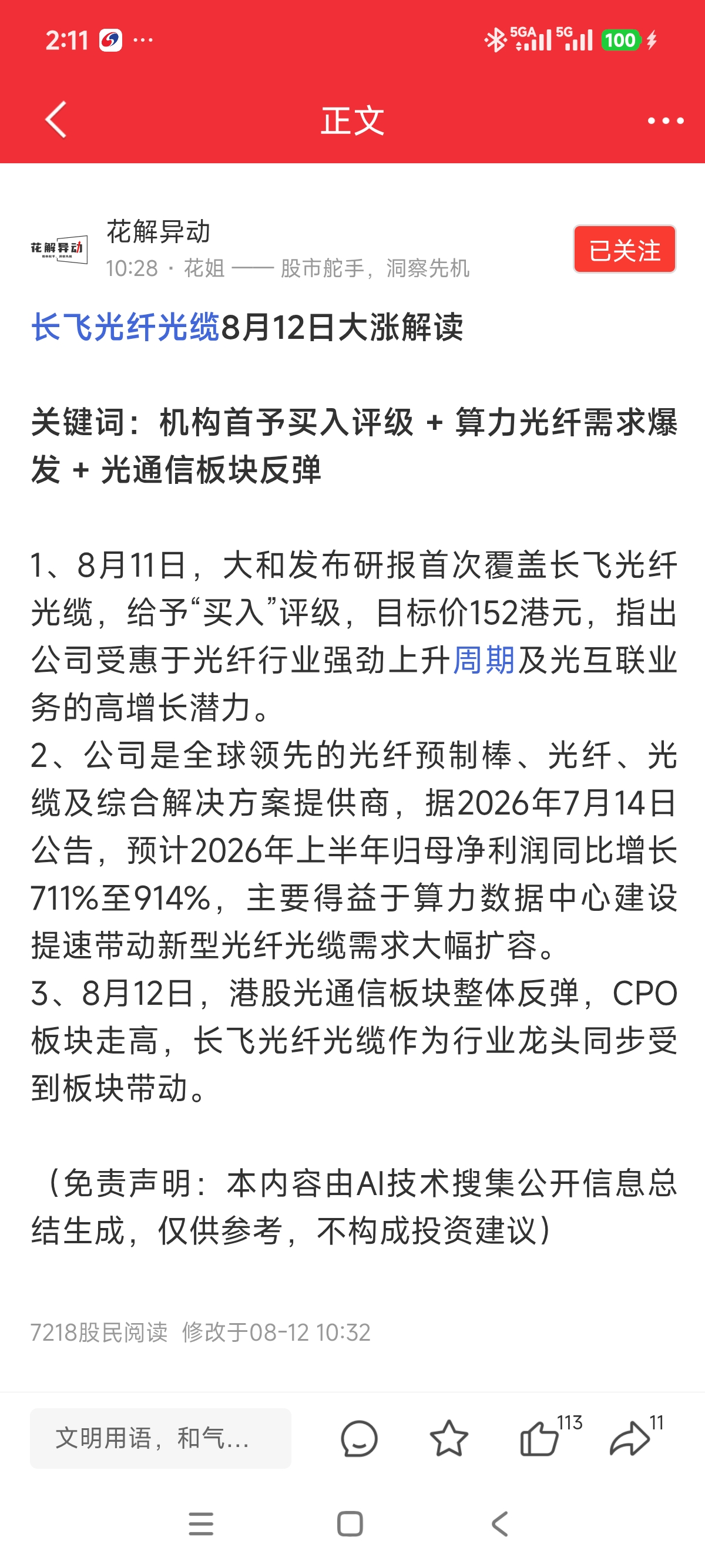 2:11 ···

5GA 5G 100

正文

花解异动

花解异动
10:28 · 花姐 —— 股市舵手，洞察先机

已关注

长飞光纤光缆8月12日大涨解读

关键词：机构首予买入评级 + 算力光纤需求爆发 + 光通信板块反弹

1、8月11日，大和发布研报首次覆盖长飞光纤光缆，给予“买入”评级，目标价152港元，指出公司受惠于光纤行业强劲上升周期及光互联业务的高增长潜力。
2、公司是全球领先的光纤预制棒、光纤、光缆及综合解决方案提供商，据2026年7月14日公告，预计2026年上半年归母净利润同比增长711%至914%，主要得益于算力数据中心建设提速带动新型光纤光缆需求大幅扩容。
3、8月12日，港股光通信板块整体反弹，CPO板块走高，长飞光纤光缆作为行业龙头同步受到板块带动。

（免责声明：本内容由AI技术搜集公开信息总结生成，仅供参考，不构成投资建议）

7218股民阅读 修改于08-12 10:32

文明用语，和气...

113

11